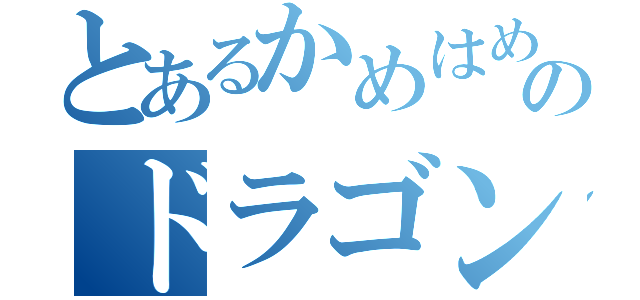 とあるかめはめの
ドラゴン